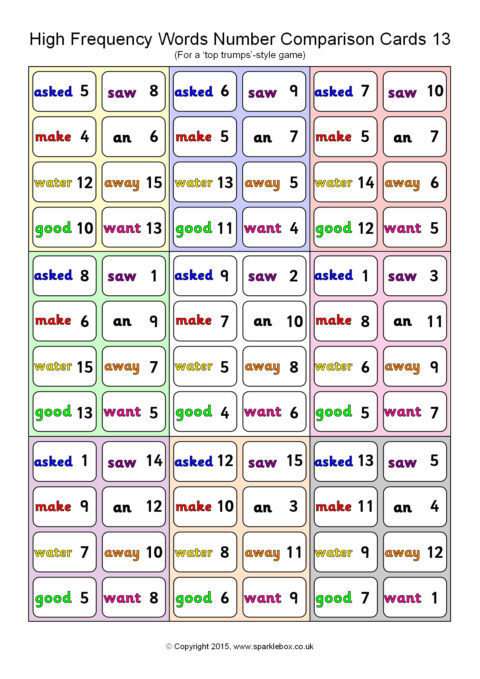 High Frequency Words Number Comparison Cards 13
(For a 'top trumps'-style game)

asked 5
saw 8
make 4
an 6
water 12
away 15
good 10
want 13

asked 6
saw 9
make 5
an 7
water 13
away 5
good 11
want 4

asked 7
saw 10
make 5
an 7
water 14
away 6
good 12
want 5

asked 8
saw 1
make 6
an 9
water 15
away 7
good 13
want 5

asked 9
saw 2
make 7
an 10
water 5
away 8
good 4
want 6

asked 1
saw 3
make 8
an 11
water 6
away 9
good 5
want 7

asked 1
saw 14
make 9
an 12
water 7
away 10
good 5
want 8

asked 12
saw 15
make 10
an 3
water 8
away 11
good 6
want 9

asked 13
saw 5
make 11
an 4
water 9
away 12
good 7
want 1

© Copyright 2015, www.sparklebox.co.uk